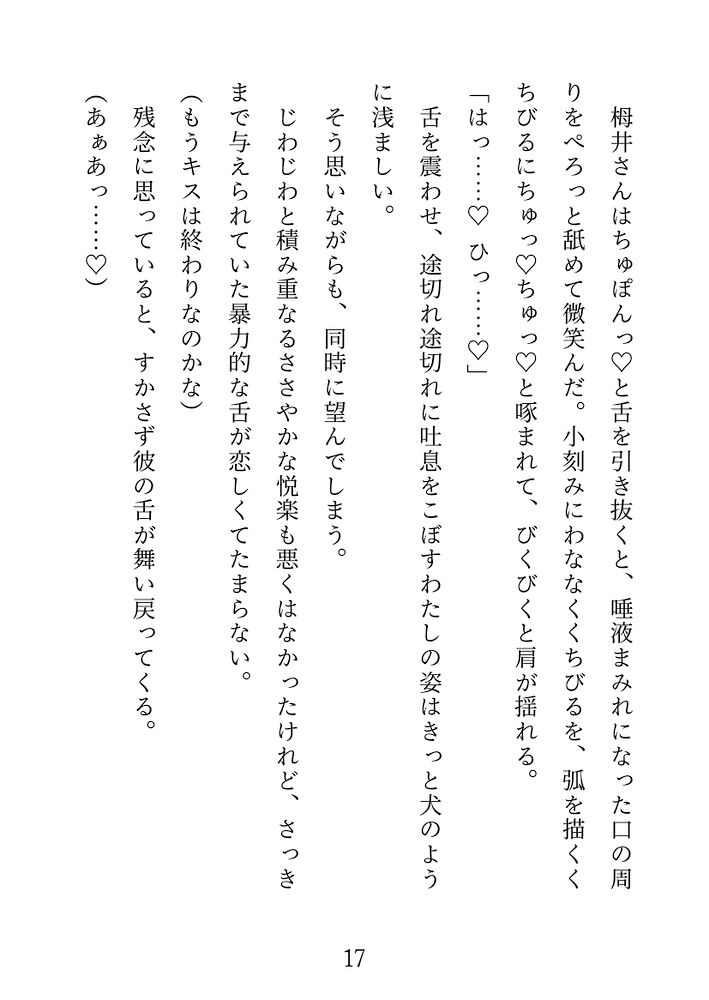 栂井さんはちゅぽんっ♡と舌を引き抜くと、唾液まみれになった口の周りをぺろっと舐めて微笑んだ。小刻みにわななくくちびるを、弧を描くくちびるにちゅっ♡ちゅっ♡と啄まれて、びくびくと肩が揺れる。

「はっ……♡　ひっ……♡」

舌を震わせ、途切れ途切れに吐息をこぼすわたしの姿はきっと犬のように浅ましい。

そう思いながらも、同時に望んでしまう。

じわじわと積み重なるささやかな悦楽も悪くはなかったけれど、さっきまで与えられていた暴力的な舌が恋しくてたまらない。

（もうキスは終わりなのかな）

残念に思っていると、すかさず彼の舌が舞い戻ってくる。

（あぁあっ……♡）

17